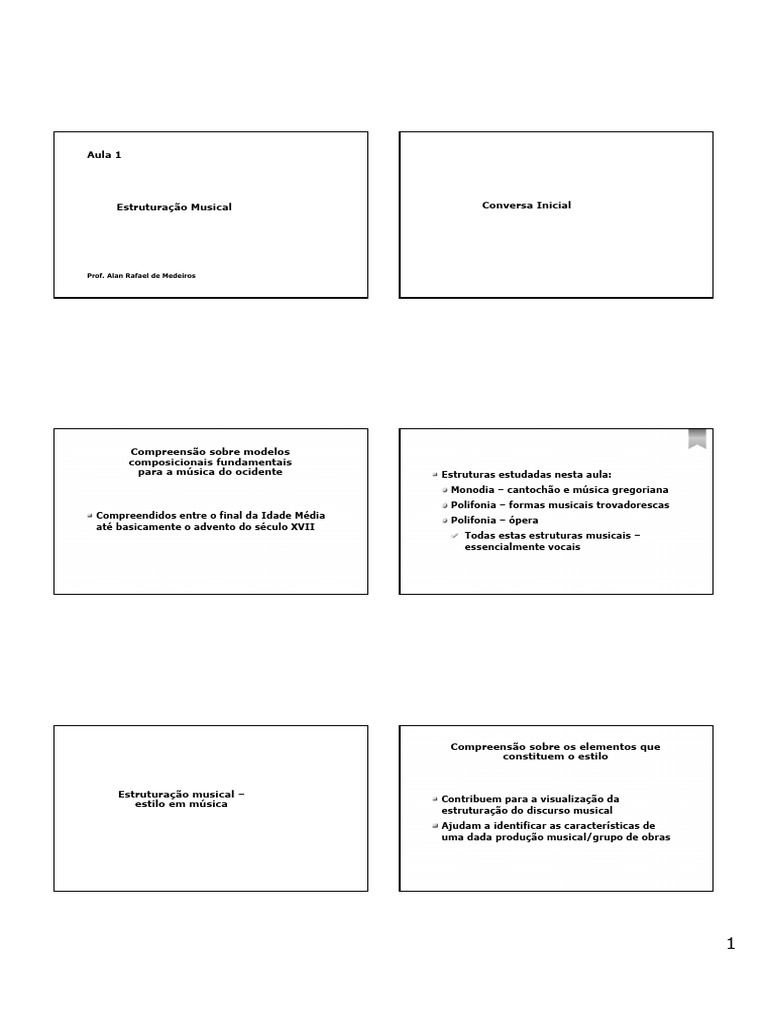 Aula 1

Estruturação Musical

Prof. Alan Rafael de Medeiros

Conversa Inicial

Compreensão sobre modelos composicionais fundamentais para a música do ocidente

Compreendidos entre o final da Idade Média até basicamente o advento do século XVII

Estruturas estudadas nesta aula:

Monodia – cantochão e música gregoriana

Polifonia – formas musicais trovadorescas

Polifonia – ópera

Todas estas estruturas musicais – essencialmente vocais

Estruturação musical – estilo em música

Compreensão sobre os elementos que constituem o estilo

Contribuem para a visualização da estruturação do discurso musical

Ajudam a identificar as características de uma dada produção musical/grupo de obras

1